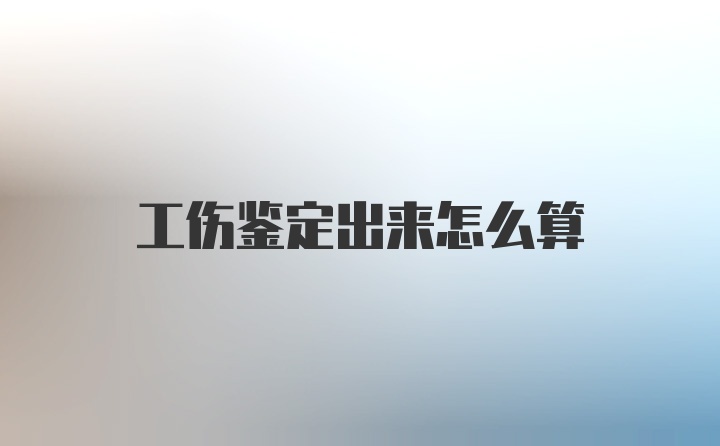 工伤鉴定出来怎么算